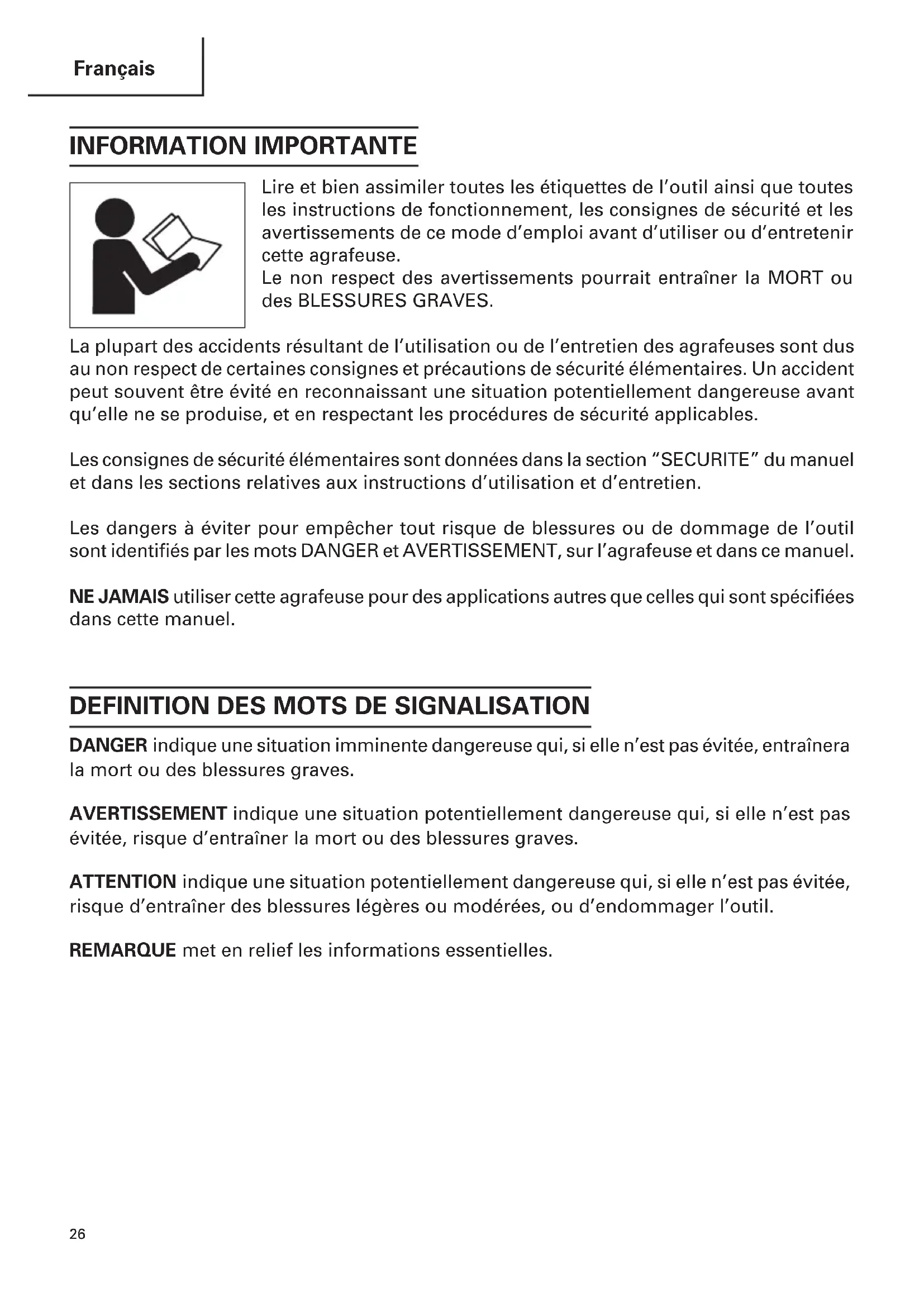 Français

INFORMATION IMPORTANTE

Lire et bien assimiler toutes les étiquettes de l'outil ainsi que toutes les instructions de fonctionnement, les consignes de sécurité et les avertissements de ce mode d'emploi avant d'utiliser ou d'entretenir cette agrafeuse.
Le non respect des avertissements pourrait entraîner la MORT ou des BLESSURES GRAVES.

La plupart des accidents résultant de l'utilisation ou de l'entretien des agrafeuses sont dus au non respect de certaines consignes et précautions de sécurité élémentaires. Un accident peut souvent être évité en reconnaissant une situation potentiellement dangereuse avant qu'elle ne se produise, et en respectant les procédures de sécurité applicables.

Les consignes de sécurité élémentaires sont données dans la section "SECURITE" du manuel et dans les sections relatives aux instructions d'utilisation et d'entretien.

Les dangers à éviter pour empêcher tout risque de blessures ou de dommage de l'outil sont identifiés par les mots DANGER et AVERTISSEMENT, sur l'agrafeuse et dans ce manuel.

NE JAMAIS utiliser cette agrafeuse pour des applications autres que celles qui sont spécifiées dans cette manuel.

DEFINITION DES MOTS DE SIGNALISATION

DANGER indique une situation imminente dangereuse qui, si elle n'est pas évitée, entraînera la mort ou des blessures graves.

AVERTISSEMENT indique une situation potentiellement dangereuse qui, si elle n'est pas évitée, risque d'entraîner la mort ou des blessures graves.

ATTENTION indique une situation potentiellement dangereuse qui, si elle n'est pas évitée, risque d'entraîner des blessures légères ou modérées, ou d'endommager l'outil.

REMARQUE met en relief les informations essentielles.

26